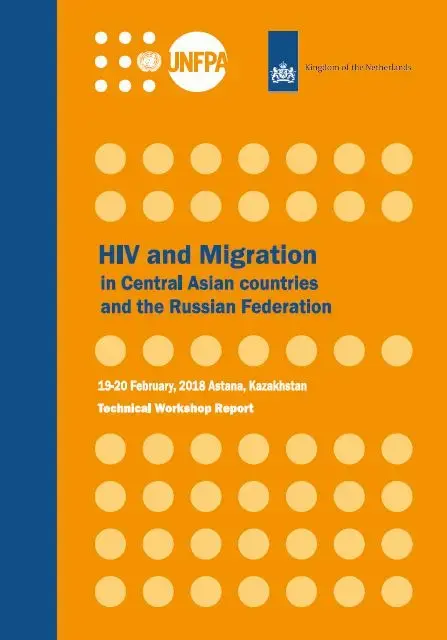 UNFPA

Kingdom of the Netherlands

HIV and Migration
in Central Asian countries and the Russian Federation

19-20 February, 2018 Astana, Kazakhstan

Technical Workshop Report